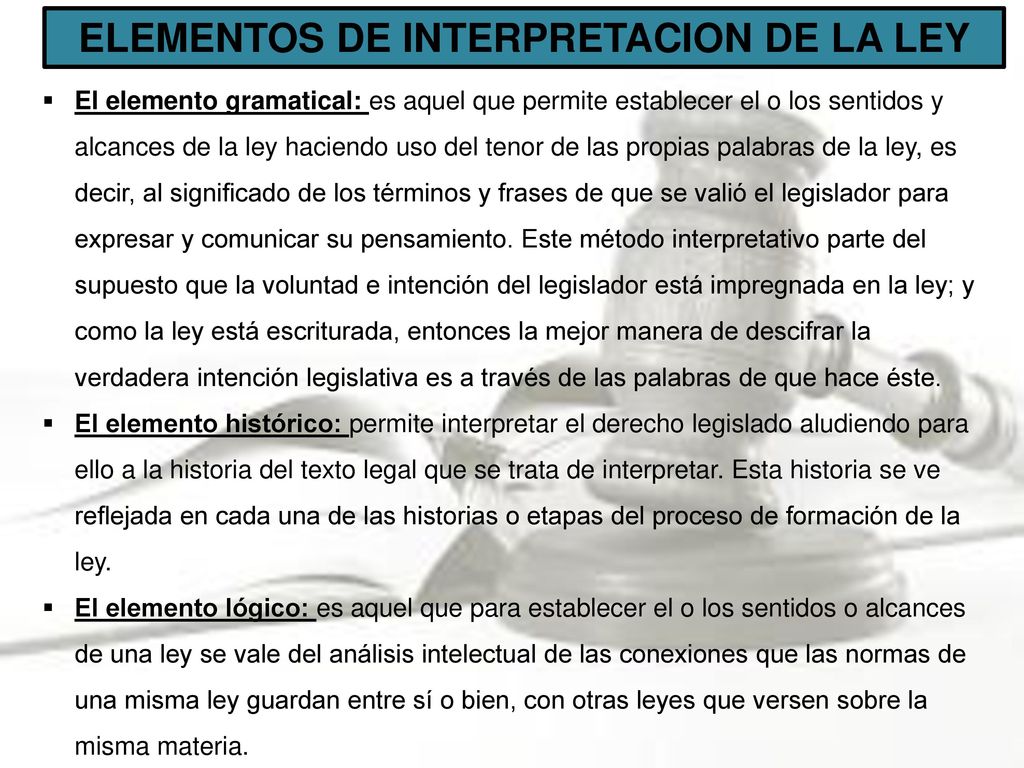 ELEMENTOS DE INTERPRETACION DE LA LEY

▪ El elemento gramatical: es aquel que permite establecer el o los sentidos y alcances de la ley haciendo uso del tenor de las propias palabras de la ley, es decir, al significado de los términos y frases de que se valió el legislador para expresar y comunicar su pensamiento. Este método interpretativo parte del supuesto que la voluntad e intención del legislador está impregnada en la ley; y como la ley está escriturada, entonces la mejor manera de descifrar la verdadera intención legislativa es a través de las palabras de que hace éste.

▪ El elemento histórico: permite interpretar el derecho legislado aludiendo para ello a la historia del texto legal que se trata de interpretar. Esta historia se ve reflejada en cada una de las historias o etapas del proceso de formación de la ley.

▪ El elemento lógico: es aquel que para establecer el o los sentidos o alcances de una ley se vale del análisis intelectual de las conexiones que las normas de una misma ley guardan entre sí o bien, con otras leyes que versen sobre la misma materia.